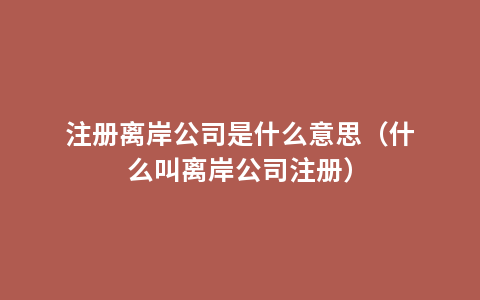 注册离岸公司是什么意思（什么叫离岸公司注册）